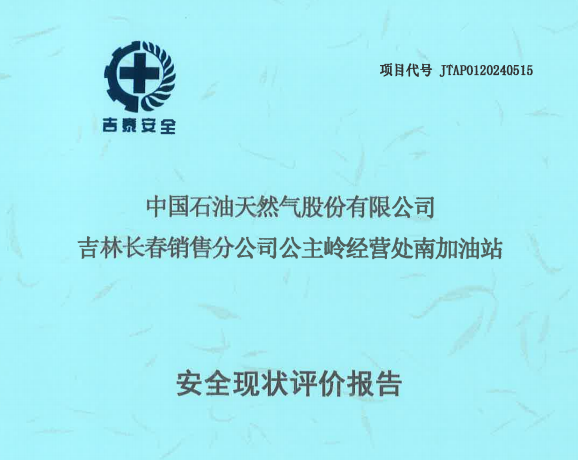 吉泰安全

项目代号 JTAP0120240515

中国石油天然气股份有限公司
吉林长春销售分公司公主岭经营处南加油站

安全现状评价报告